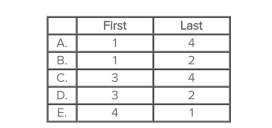 |  | First | Last |
|---|---|---|
| A. | 1 | 4 |
| B. | 1 | 2 |
| C. | 3 | 4 |
| D. | 3 | 2 |
| E. | 4 | 1 |